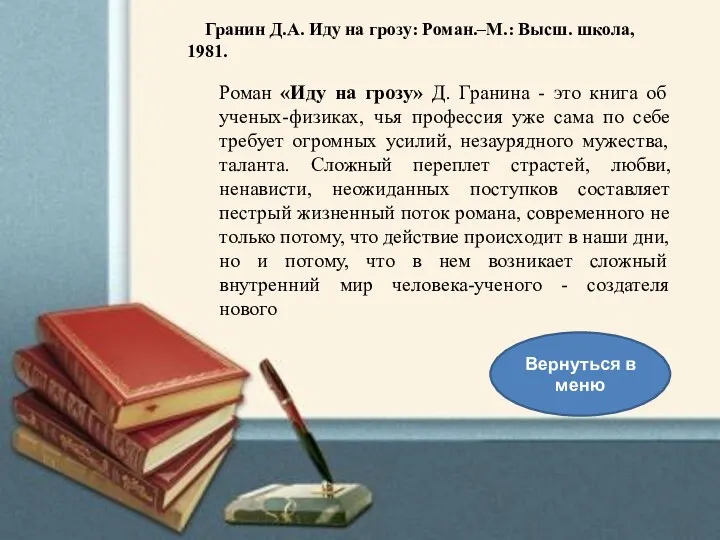 Гранин Д.А. Иду на грозу: Роман.–М.: Высш. школа, 1981.

Роман «Иду на грозу» Д. Гранина - это книга об ученых-физиках, чья профессия уже сама по себе требует огромных усилий, незаурядного мужества, таланта. Сложный переплет страстей, любви, ненависти, неожиданных поступков составляет пестрый жизненный поток романа, современного не только потому, что действие происходит в наши дни, но и потому, что в нем возникает сложный внутренний мир человека-ученого - создателя нового

Вернуться в меню